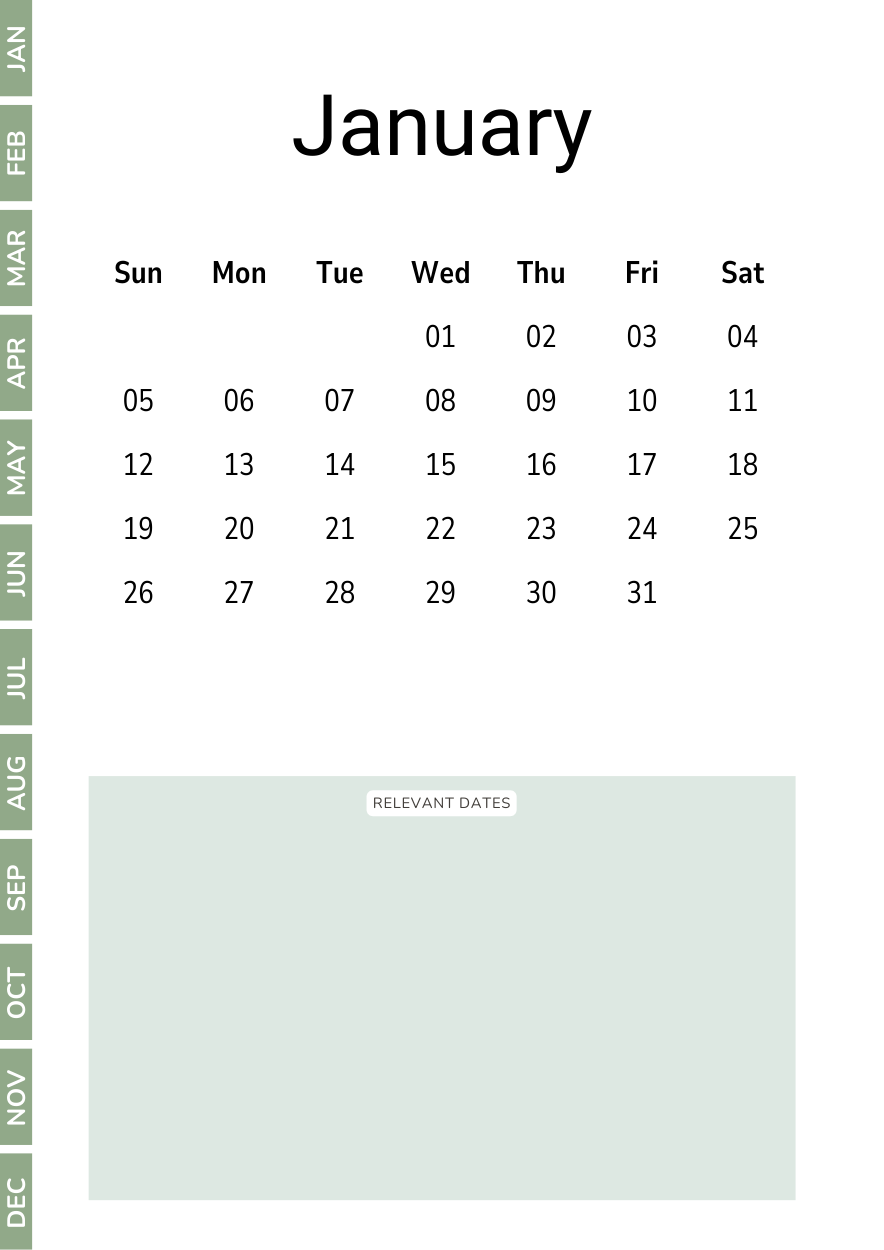 JAN
FEB
MAR
APR
MAY
JUN
JUL
AUG
SEP
OCT
NOV
DEC

January

| Sun | Mon | Tue | Wed | Thu | Fri | Sat |
|---|---|---|---|---|---|---|
| | | | 01 | 02 | 03 | 04 |
| 05 | 06 | 07 | 08 | 09 | 10 | 11 |
| 12 | 13 | 14 | 15 | 16 | 17 | 18 |
| 19 | 20 | 21 | 22 | 23 | 24 | 25 |
| 26 | 27 | 28 | 29 | 30 | 31 | |

RELEVANT DATES